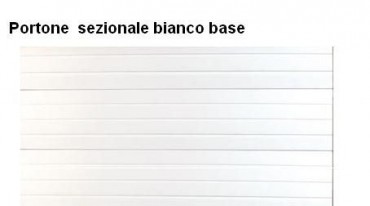 Portone  sezionale bianco base